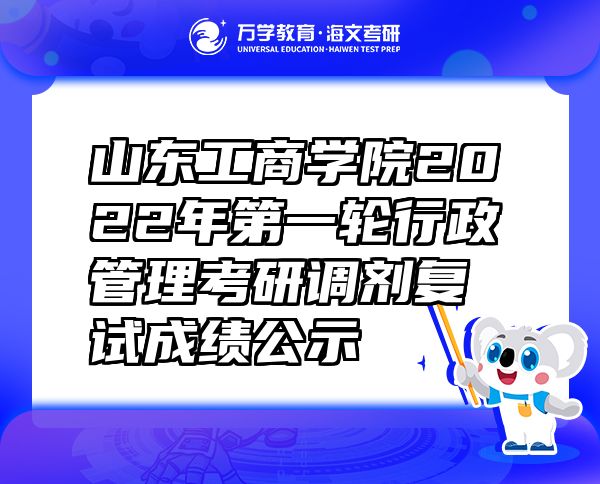 万学教育·海文考研
UNIVERSAL EDUCATION·HAIWEN TEST PREP

山东工商学院2022年第一轮行政管理考研调剂复试成绩公示